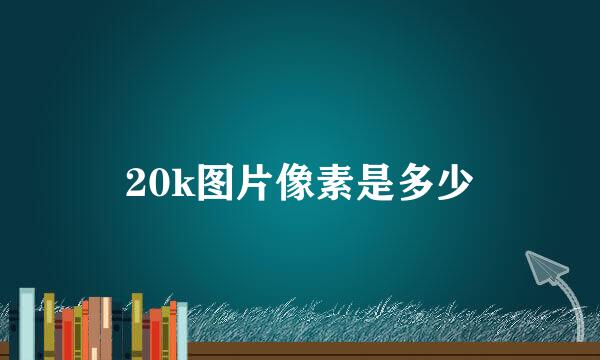 20k图片像素是多少